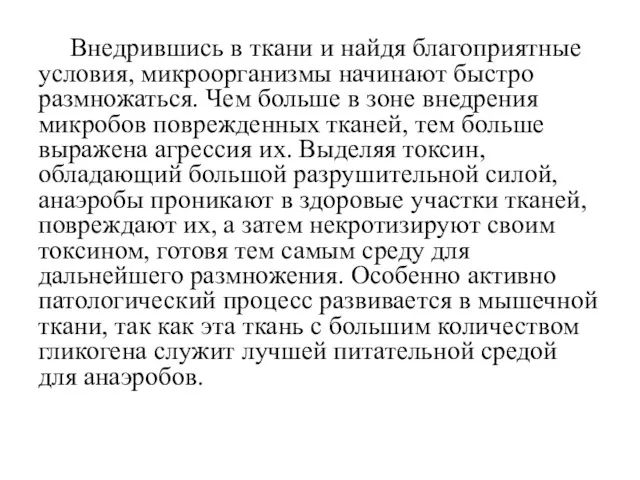 Внедрившись в ткани и найдя благоприятные условия, микроорганизмы начинают быстро размножаться. Чем больше в зоне внедрения микробов поврежденных тканей, тем больше выражена агрессия их. Выделяя токсин, обладающий большой разрушительной силой, анаэробы проникают в здоровые участки тканей, повреждают их, а затем некротизируют своим токсином, готовя тем самым среду для дальнейшего размножения. Особенно активно патологический процесс развивается в мышечной ткани, так как эта ткань с большим количеством гликогена служит лучшей питательной средой для анаэробов.